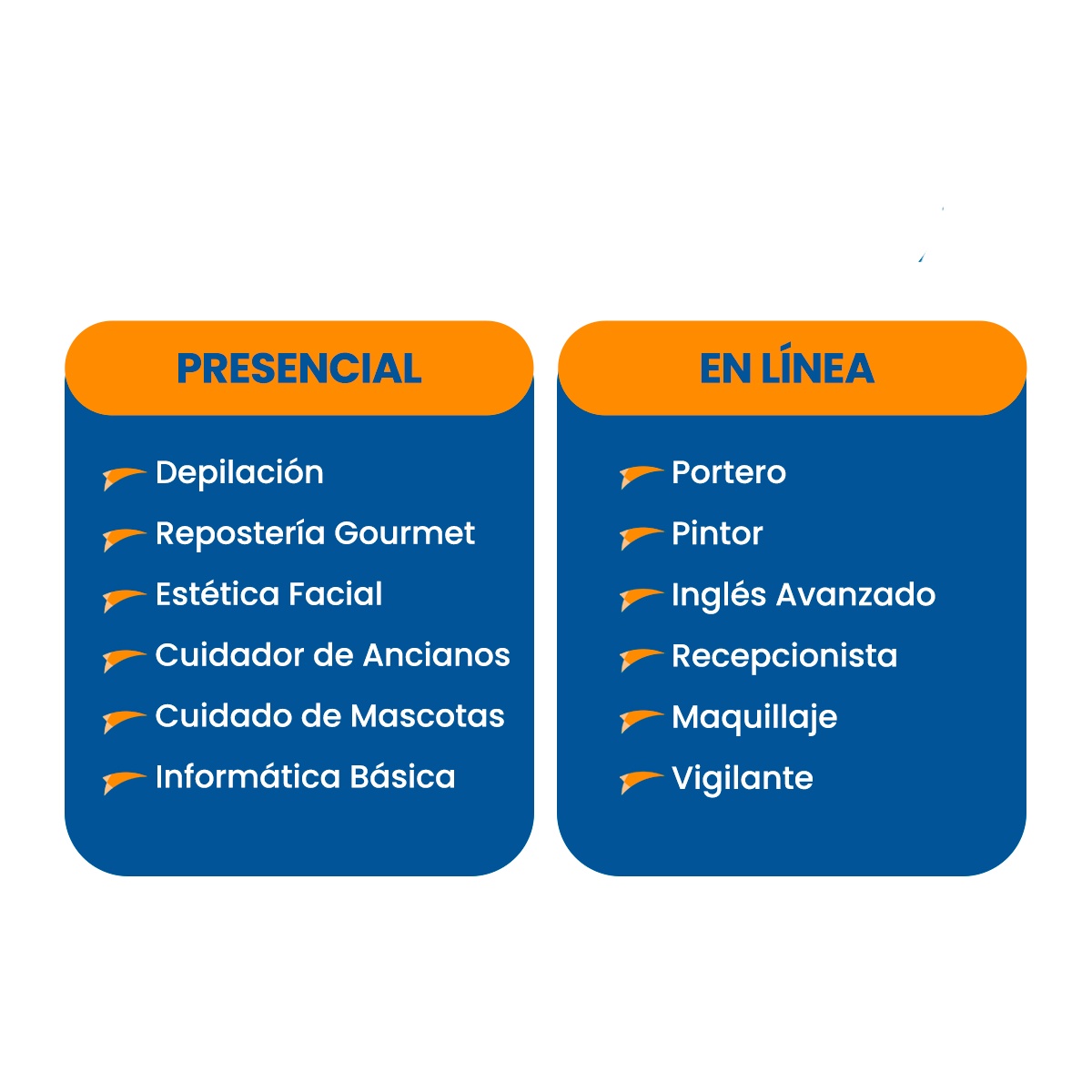 PRESENCIAL

Depilación
Repostería Gourmet
Estética Facial
Cuidador de Ancianos
Cuidado de Mascotas
Informática Básica

EN LÍNEA

Portero
Pintor
Inglés Avanzado
Recepcionista
Maquillaje
Vigilante